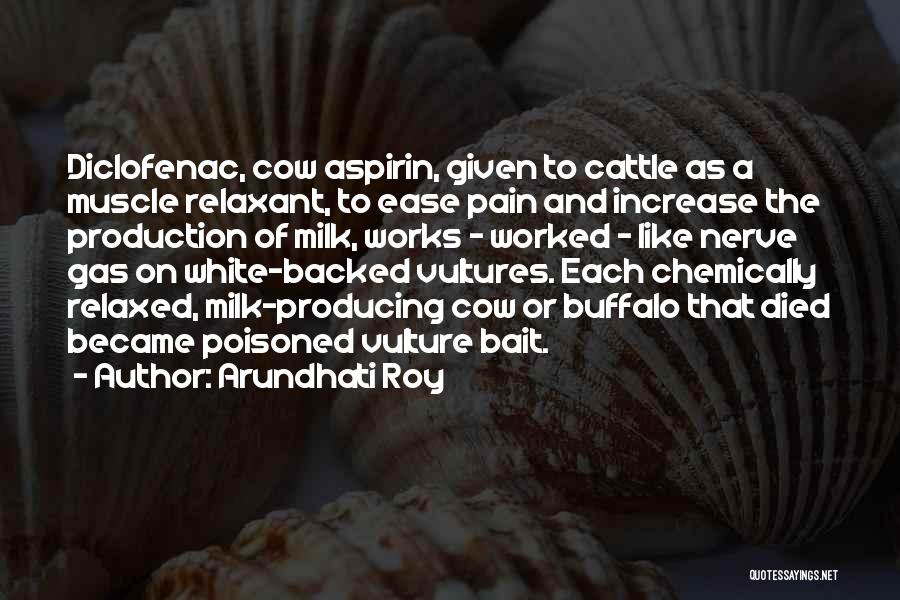 Diclofenac, cow aspirin, given to cattle as a muscle relaxant, to ease pain and increase the production of milk, works - worked - like nerve gas on white-backed vultures. Each chemically relaxed, milk-producing cow or buffalo that died became poisoned vulture bait.

- Author: Arundhati Roy

QUOTESSAYINGS.NET